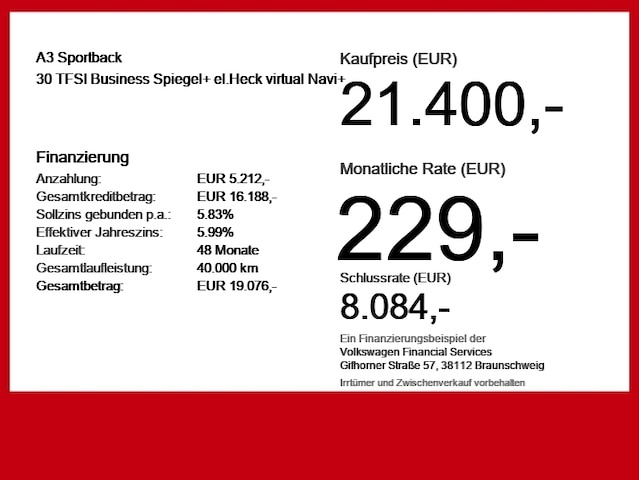 A3 Sportback
30 TFSI Business Spiegel+ el.Heck virtual Navi+

Finanzierung
Anzahlung: EUR 5.212,-
Gesamtkreditbetrag: EUR 16.188,-
Sollzins gebunden p.a.: 5.83%
Effektiver Jahreszins: 5.99%
Laufzeit: 48 Monate
Gesamtlaufleistung: 40.000 km
Gesamtbetrag: EUR 19.076,-

Kaufpreis (EUR)
21.400,-

Monatliche Rate (EUR)
229,-

Schlussrate (EUR)
8.084,-

Ein Finanzierungsbeispiel der
Volkswagen Financial Services
Gifhorner Straße 57, 38112 Braunschweig

Irrtümer und Zwischenverkauf vorbehalten